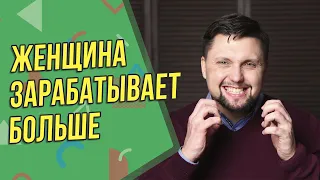 ЖЕНЩИНА
ЗАРАБАТЫВАЕТ
БОЛЬШЕ